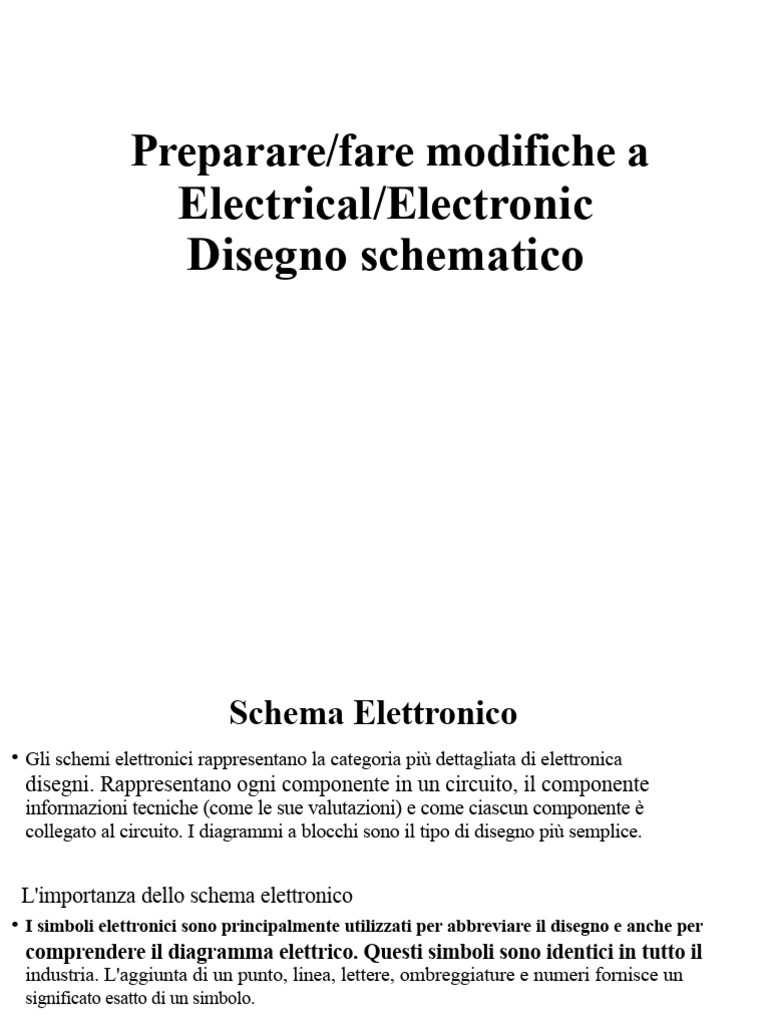 Preparare/fare modifiche a Electrical/Electronic Disegno schematico

Schema Elettronico

• Gli schemi elettronici rappresentano la categoria più dettagliata di elettronica disegni. Rappresentano ogni componente in un circuito, il componente informazioni tecniche (come le sue valutazioni) e come ciascun componente è collegato al circuito. I diagrammi a blocchi sono il tipo di disegno più semplice.

L'importanza dello schema elettronico

• I simboli elettronici sono principalmente utilizzati per abbreviare il disegno e anche per comprendere il diagramma elettrico. Questi simboli sono identici in tutto il industria. L'aggiunta di un punto, linea, lettere, ombreggiature e numeri fornisce un significato esatto di un simbolo.